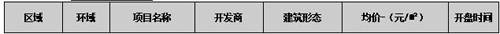 | 区域 | 环域 | 项目名称 | 开发商 | 建筑形态 | 均价-（元/㎡） | 开盘时间 |
|---|---|---|---|---|---|---|